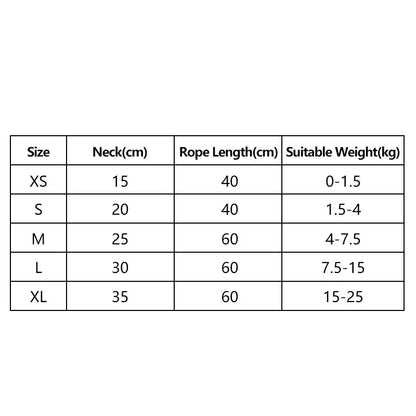 | Size | Neck(cm) | Rope Length(cm) | Suitable Weight(kg) |
|---|---|---|---|
| XS | 15 | 40 | 0-1.5 |
| S | 20 | 40 | 1.5-4 |
| M | 25 | 60 | 4-7.5 |
| L | 30 | 60 | 7.5-15 |
| XL | 35 | 60 | 15-25 |